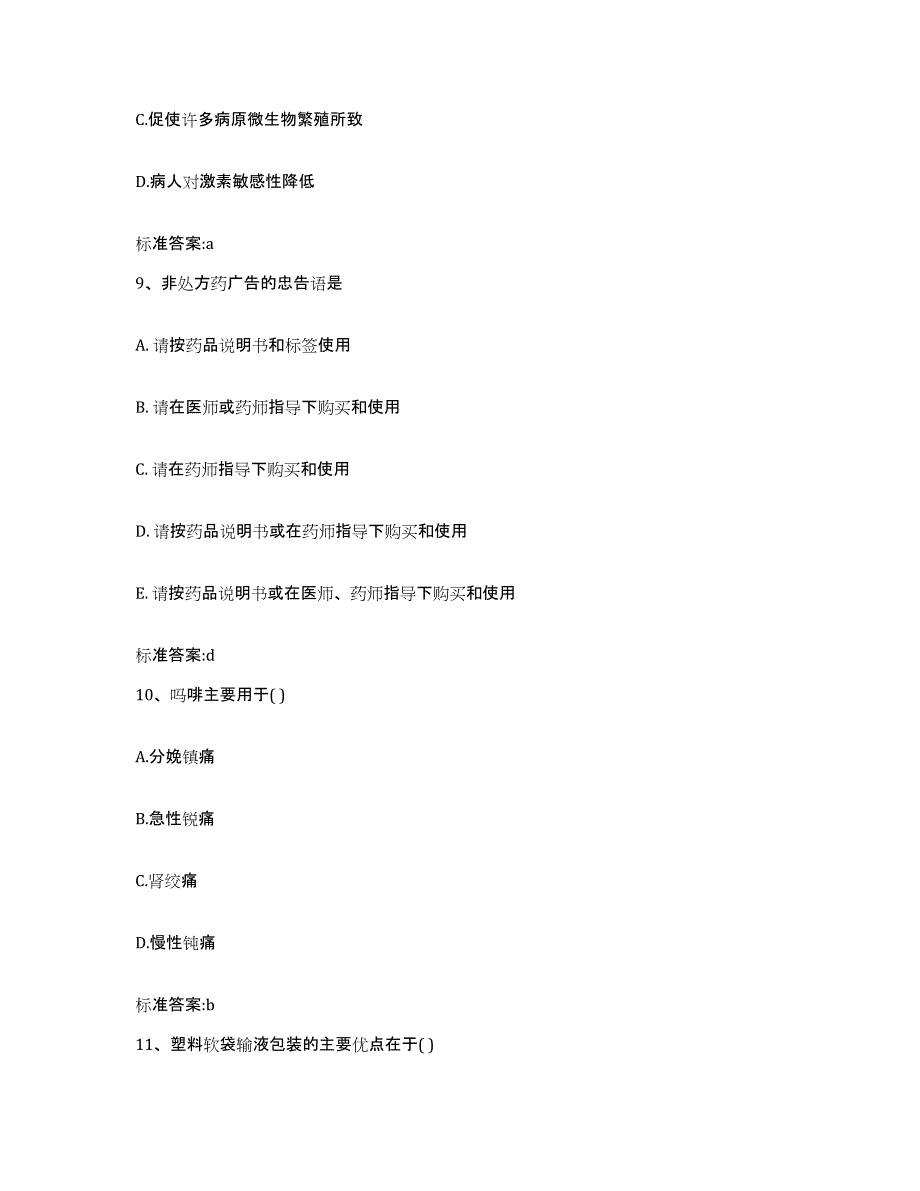 C.促使许多病原微生物繁殖所致

D.病人对激素敏感性降低

标准答案:a

9、非处方药广告的忠告语是

A. 请按药品说明书和标签使用

B. 请在医师或药师指导下购买和使用

C. 请在药师指导下购买和使用

D. 请按药品说明书或在药师指导下购买和使用

E. 请按药品说明书或在医师、药师指导下购买和使用

标准答案:d

10、吗啡主要用于( )

A.分娩镇痛

B.急性锐痛

C.肾绞痛

D.慢性钝痛

标准答案:b

11、塑料软袋输液包装的主要优点在于( )